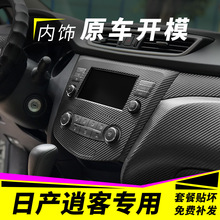 内饰 原车开模

日产逍客专用

套餐贴坏
免费补发